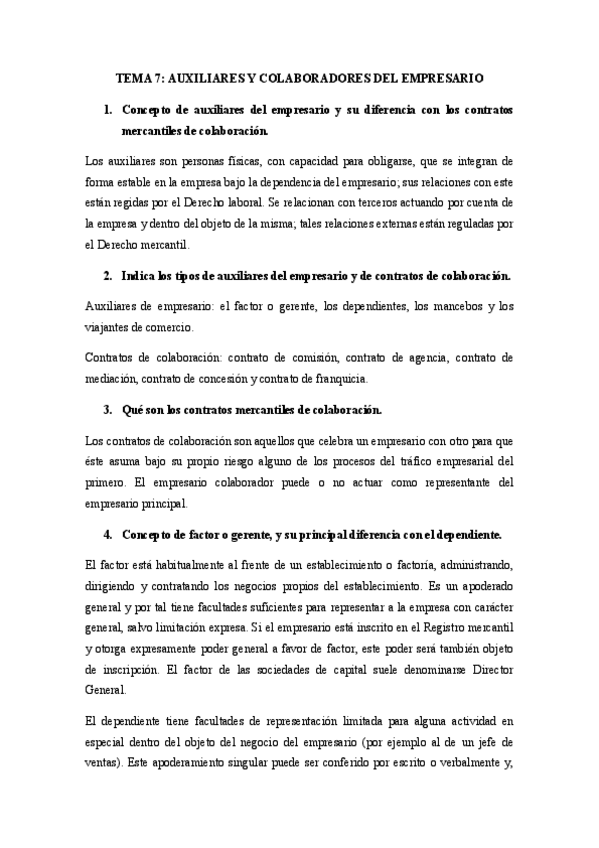 TEMA 7: AUXILIARES Y COLABORADORES DEL EMPRESARIO

1. Concepto de auxiliares del empresario y su diferencia con los contratos mercantiles de colaboración.

Los auxiliares son personas físicas, con capacidad para obligarse, que se integran de forma estable en la empresa bajo la dependencia del empresario; sus relaciones con este están regidas por el Derecho laboral. Se relacionan con terceros actuando por cuenta de la empresa y dentro del objeto de la misma; tales relaciones externas están reguladas por el Derecho mercantil.

2. Indica los tipos de auxiliares del empresario y de contratos de colaboración.

Auxiliares de empresario: el factor o gerente, los dependientes, los mancebos y los viajantes de comercio.

Contratos de colaboración: contrato de comisión, contrato de agencia, contrato de mediación, contrato de concesión y contrato de franquicia.

3. Qué son los contratos mercantiles de colaboración.

Los contratos de colaboración son aquellos que celebra un empresario con otro para que éste asuma bajo su propio riesgo alguno de los procesos del tráfico empresarial del primero. El empresario colaborador puede o no actuar como representante del empresario principal.

4. Concepto de factor o gerente, y su principal diferencia con el dependiente.

El factor está habitualmente al frente de un establecimiento o factoría, administrando, dirigiendo y contratando los negocios propios del establecimiento. Es un apoderado general y por tal tiene facultades suficientes para representar a la empresa con carácter general, salvo limitación expresa. Si el empresario está inscrito en el Registro mercantil y otorga expresamente poder general a favor de factor, este poder será también objeto de inscripción. El factor de las sociedades de capital suele denominarse Director General.

El dependiente tiene facultades de representación limitada para alguna actividad en especial dentro del objeto del negocio del empresario (por ejemplo al de un jefe de ventas). Este apoderamiento singular puede ser conferido por escrito o verbalmente y,